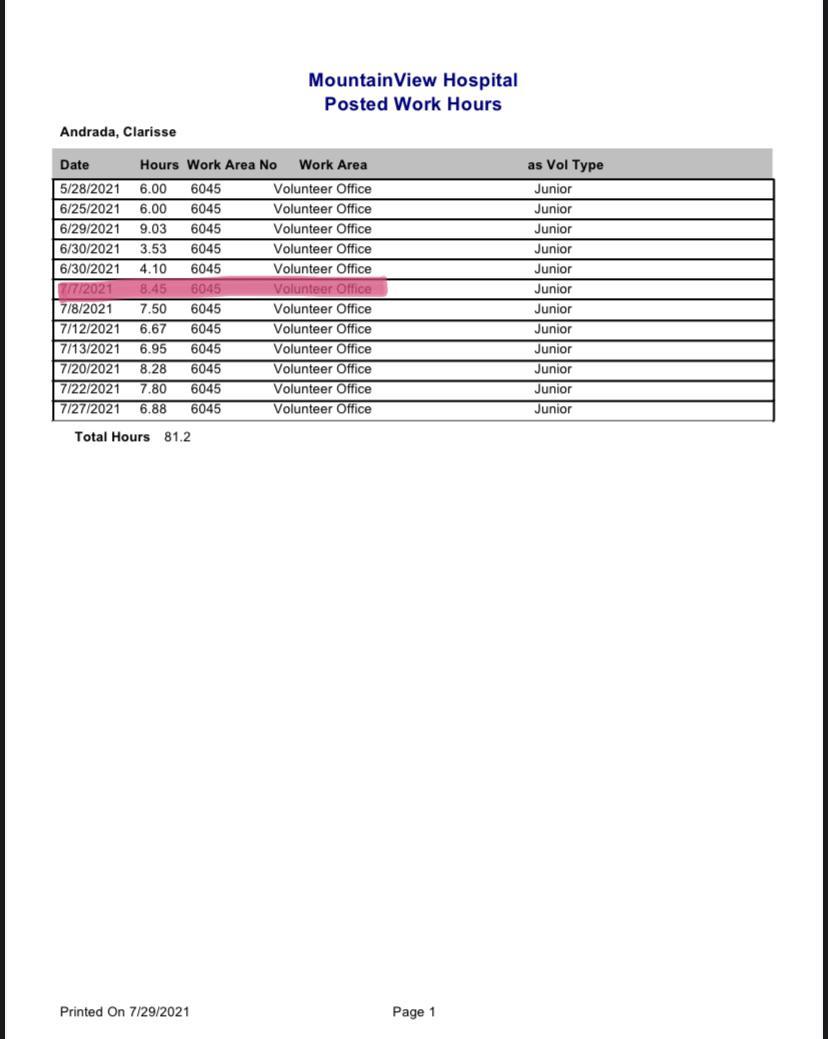 MountainView Hospital
Posted Work Hours

Andrada, Clarisse

| Date | Hours | Work Area No | Work Area | as Vol Type |
|---|---|---|---|---|
| 5/28/2021 | 6.00 | 6045 | Volunteer Office | Junior |
| 6/25/2021 | 6.00 | 6045 | Volunteer Office | Junior |
| 6/29/2021 | 9.03 | 6045 | Volunteer Office | Junior |
| 6/30/2021 | 3.53 | 6045 | Volunteer Office | Junior |
| 6/30/2021 | 4.10 | 6045 | Volunteer Office | Junior |
| 7/7/2021 | 8.45 | 6045 | Volunteer Office | Junior |
| 7/8/2021 | 7.50 | 6045 | Volunteer Office | Junior |
| 7/12/2021 | 6.67 | 6045 | Volunteer Office | Junior |
| 7/13/2021 | 6.95 | 6045 | Volunteer Office | Junior |
| 7/20/2021 | 8.28 | 6045 | Volunteer Office | Junior |
| 7/22/2021 | 7.80 | 6045 | Volunteer Office | Junior |
| 7/27/2021 | 6.88 | 6045 | Volunteer Office | Junior |

Total Hours 81.2

Printed On 7/29/2021

Page 1